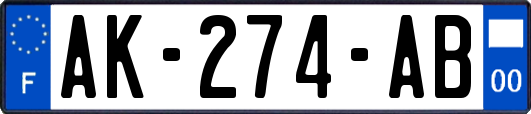 F

AK-274-AB

00